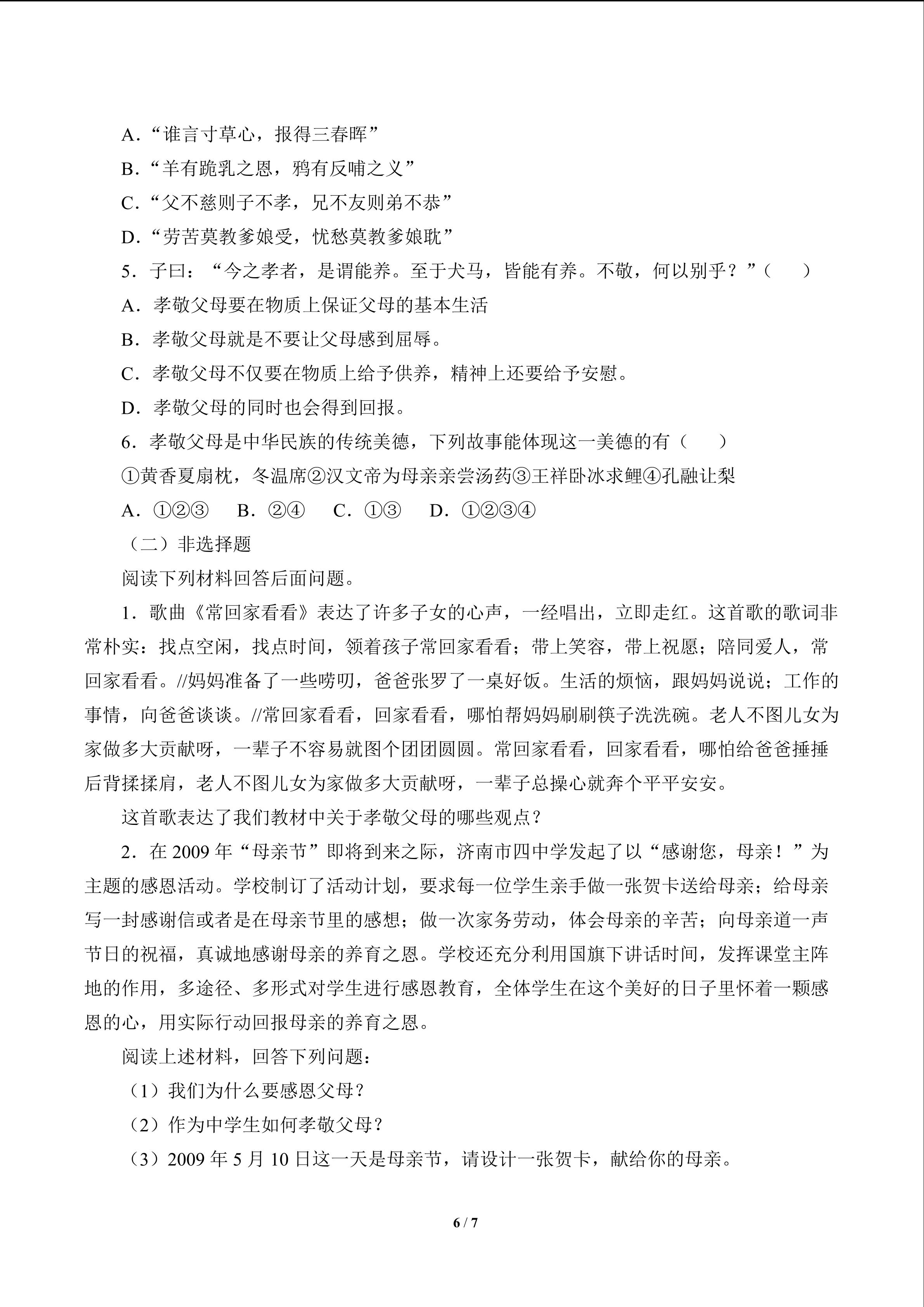 A.“谁言寸草心，报得三春晖”

B.“羊有跪乳之恩，鸦有反哺之义”

C.“父不慈则子不孝，兄不友则弟不恭”

D.“劳苦莫教爹娘受，忧愁莫教爹娘耽”

5．子曰：“今之孝者，是谓能养。至于犬马，皆能有养。不敬，何以别乎？”（　　）

A．孝敬父母要在物质上保证父母的基本生活

B．孝敬父母就是不要让父母感到屈辱。

C．孝敬父母不仅要在物质上给予供养，精神上还要给予安慰。

D．孝敬父母的同时也会得到回报。

6．孝敬父母是中华民族的传统美德，下列故事能体现这一美德的有（　　）

①黄香夏扇枕，冬温席②汉文帝为母亲亲尝汤药③王祥卧冰求鲤④孔融让梨

A．①②③　B．②④　C．①③　D．①②③④

（二）非选择题

阅读下列材料回答后面问题。

1．歌曲《常回家看看》表达了许多子女的心声，一经唱出，立即走红。这首歌的歌词非常朴实：找点空闲，找点时间，领着孩子常回家看看；带上笑容，带上祝愿；陪同爱人，常回家看看。//妈妈准备了一些唠叨，爸爸张罗了一桌好饭。生活的烦恼，跟妈妈说说；工作的事情，向爸爸谈谈。//常回家看看，回家看看，哪怕帮妈妈刷刷筷子洗洗碗。老人不图儿女为家做多大贡献呀，一辈子不容易就图个团团圆圆。常回家看看，回家看看，哪怕给爸爸捶捶后背揉揉肩，老人不图儿女为家做多大贡献呀，一辈子总操心就奔个平平安安。

这首歌表达了我们教材中关于孝敬父母的哪些观点？

2．在2009年“母亲节”即将到来之际，济南市四中学发起了以“感谢您，母亲！”为主题的感恩活动。学校制订了活动计划，要求每一位学生亲手做一张贺卡送给母亲；给母亲写一封感谢信或者是在母亲节里的感想；做一次家务劳动，体会母亲的辛苦；向母亲道一声节日的祝福，真诚地感谢母亲的养育之恩。学校还充分利用国旗下讲话时间，发挥课堂主阵地的作用，多途径、多形式对学生进行感恩教育，全体学生在这个美好的日子里怀着一颗感恩的心，用实际行动回报母亲的养育之恩。

阅读上述材料，回答下列问题：

（1）我们为什么要感恩父母？

（2）作为中学生如何孝敬父母？

（3）2009年5月10日这一天是母亲节，请设计一张贺卡，献给你的母亲。

6 / 7